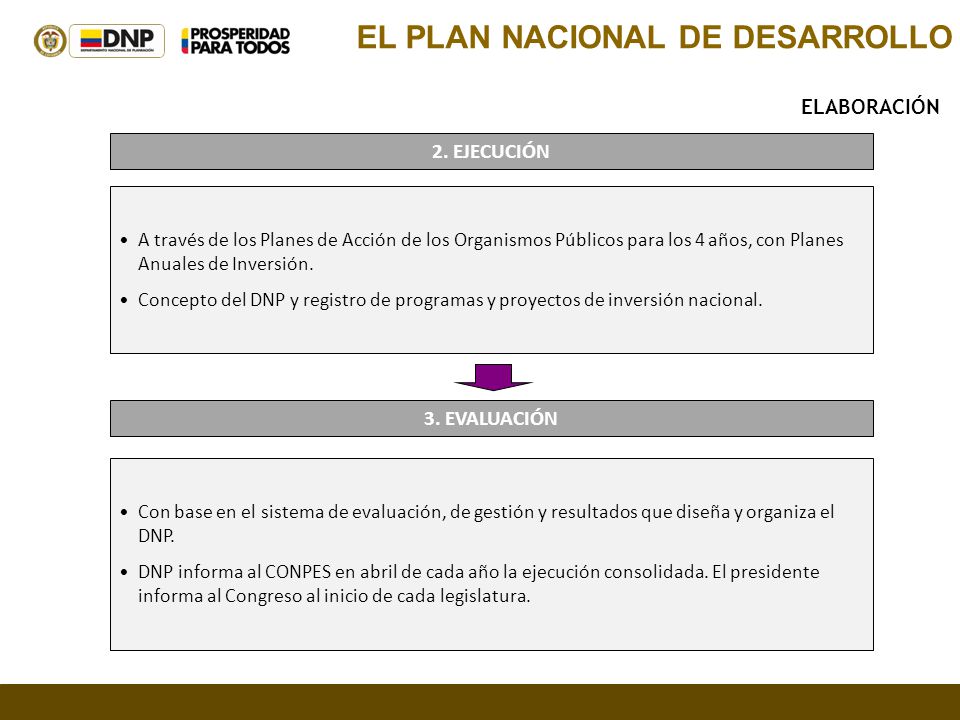 DNP
DEPARTAMENTO NACIONAL DE PLANEACIÓN

PROSPERIDAD PARA TODOS

EL PLAN NACIONAL DE DESARROLLO

ELABORACIÓN

2. EJECUCIÓN

• A través de los Planes de Acción de los Organismos Públicos para los 4 años, con Planes Anuales de Inversión.

• Concepto del DNP y registro de programas y proyectos de inversión nacional.

3. EVALUACIÓN

• Con base en el sistema de evaluación, de gestión y resultados que diseña y organiza el DNP.

• DNP informa al CONPES en abril de cada año la ejecución consolidada. El presidente informa al Congreso al inicio de cada legislatura.